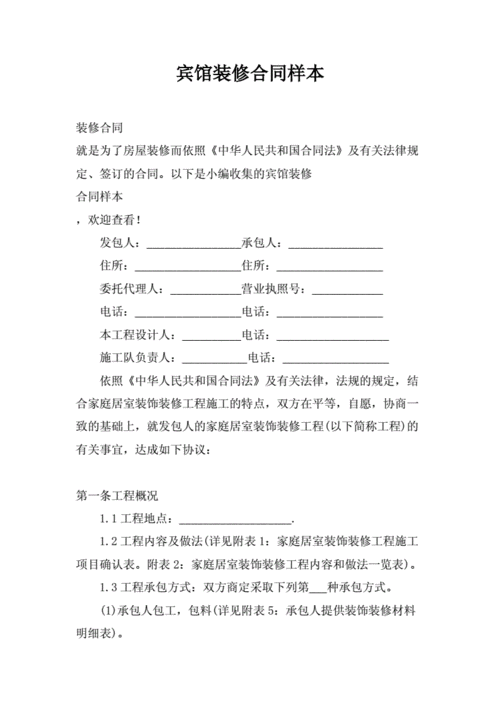 宾馆装修合同样本

装修合同

就是为了房屋装修而依照《中华人民共和国合同法》及有关法律规定、签订的合同。以下是小编收集的宾馆装修

合同样本

，欢迎查看！

发包人：________________承包人：________________

住所：__________________住所：__________________

委托代理人：____________营业执照号：____________

电话：__________________电话：__________________

本工程设计人：__________电话：___________________

施工队负责人：___________电话：__________________

依照《中华人民共和国合同法》及有关法律，法规的规定，结合家庭居室装饰装修工程施工的特点，双方在平等，自愿，协商一致的基础上，就发包人的家庭居室装饰装修工程(以下简称工程)的有关事宜，达成如下协议：

第一条工程概况

1.1 工程地点：___________________.

1.2 工程内容及做法(详见附表 1：家庭居室装饰装修工程施工项目确认表。附表 2：家庭居室装饰装修工程内容和做法一览表)。

1.3 工程承包方式：双方商定采取下列第___种承包方式。

(1)承包人包工，包料(详见附表 5：承包人提供装饰装修材料明细表)。